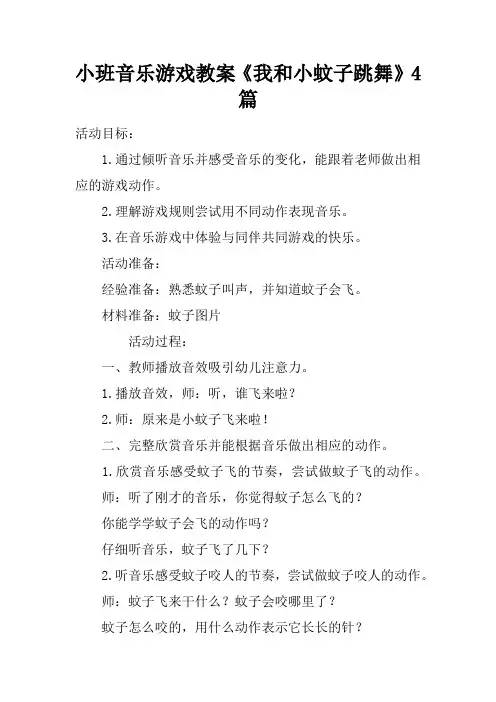 小班音乐游戏教案《我和小蚊子跳舞》4篇

活动目标：

1.通过倾听音乐并感受音乐的变化，能跟着老师做出相应的游戏动作。

2.理解游戏规则尝试用不同动作表现音乐。

3.在音乐游戏中体验与同伴共同游戏的快乐。

活动准备：

经验准备：熟悉蚊子叫声，并知道蚊子会飞。

材料准备：蚊子图片

活动过程：

一、教师播放音效吸引幼儿注意力。

1.播放音效，师：听，谁飞来啦？

2.师：原来是小蚊子飞来啦！

二、完整欣赏音乐并能根据音乐做出相应的动作。

1.欣赏音乐感受蚊子飞的节奏，尝试做蚊子飞的动作。

师：听了刚才的音乐，你觉得蚊子怎么飞的？

你能学学蚊子会飞的动作吗？

仔细听音乐，蚊子飞了几下？

2.听音乐感受蚊子咬人的节奏，尝试做蚊子咬人的动作。

师：蚊子飞来干什么？蚊子会咬哪里了？

蚊子怎么咬的，用什么动作表示它长长的针？